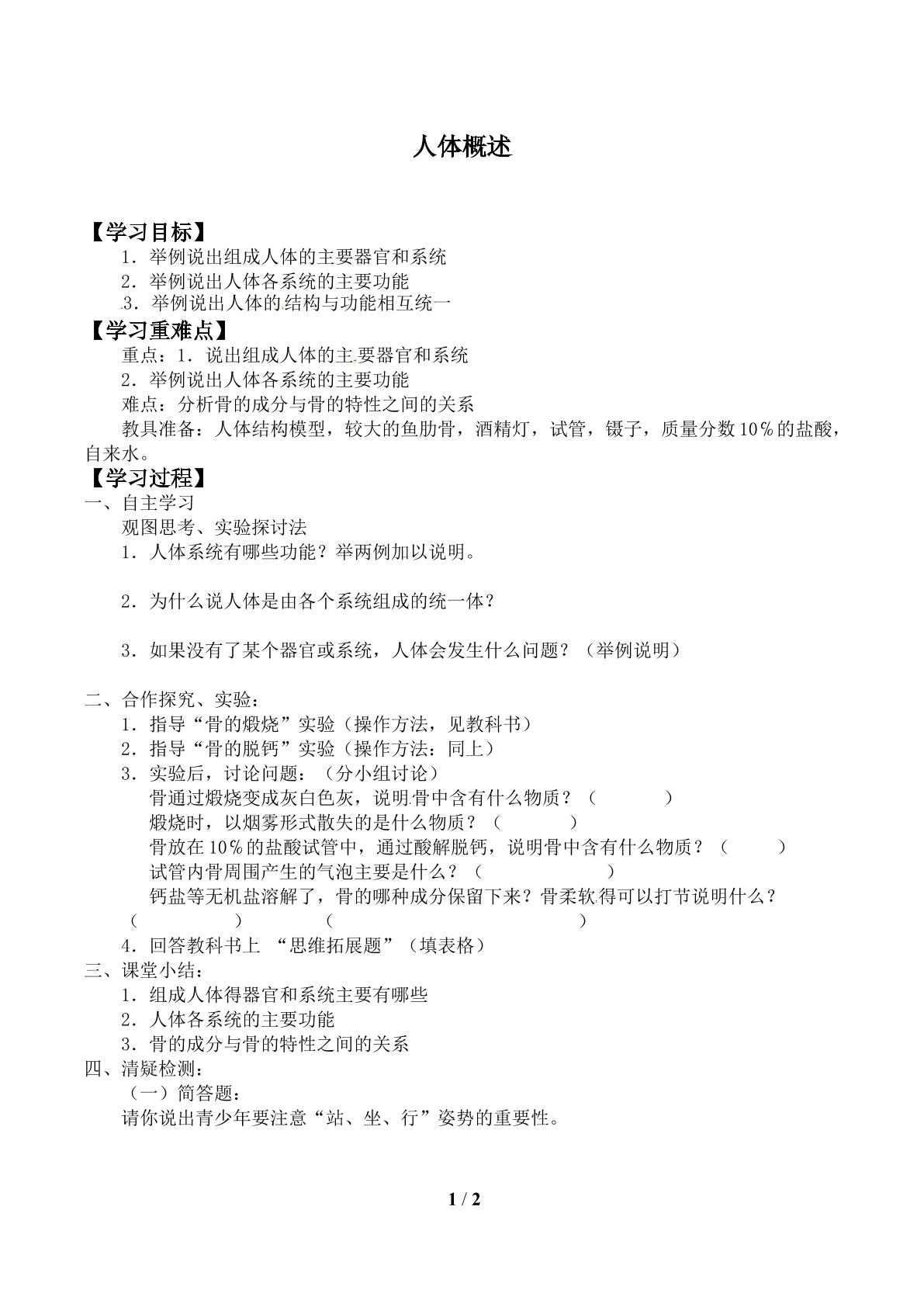 人体概述

【学习目标】

1．举例说出组成人体的主要器官和系统

2．举例说出人体各系统的主要功能

3．举例说出人体的结构与功能相互统一

【学习重难点】

重点：1．说出组成人体的主要器官和系统

2．举例说出人体各系统的主要功能

难点：分析骨的成分与骨的特性之间的关系

教具准备：人体结构模型，较大的鱼肋骨，酒精灯，试管，镊子，质量分数10％的盐酸，自来水。

【学习过程】

一、自主学习

观图思考、实验探讨法

1．人体系统有哪些功能？举两例加以说明。

2．为什么说人体是由各个系统组成的统一体？

3．如果没有了某个器官或系统，人体会发生什么问题？（举例说明）

二、合作探究、实验：

1．指导“骨的煅烧”实验（操作方法，见教科书）

2．指导“骨的脱钙”实验（操作方法：同上）

3．实验后，讨论问题：（分小组讨论）

骨通过煅烧变成灰白色灰，说明骨中含有什么物质？（ ）

煅烧时，以烟雾形式散失的是什么物质？（ ）

骨放在10％的盐酸试管中，通过酸解脱钙，说明骨中含有什么物质？（ ）

试管内骨周围产生的气泡主要是什么？（ ）

钙盐等无机盐溶解了，骨的哪种成分保留下来？骨柔软得可以打节说明什么？

（ ） （ ）

4．回答教科书上 “思维拓展题”（填表格）

三、课堂小结：

1．组成人体得器官和系统主要有哪些

2．人体各系统的主要功能

3．骨的成分与骨的特性之间的关系

四、清疑检测：

（一）简答题：

请你说出青少年要注意“站、坐、行”姿势的重要性。

1 / 2